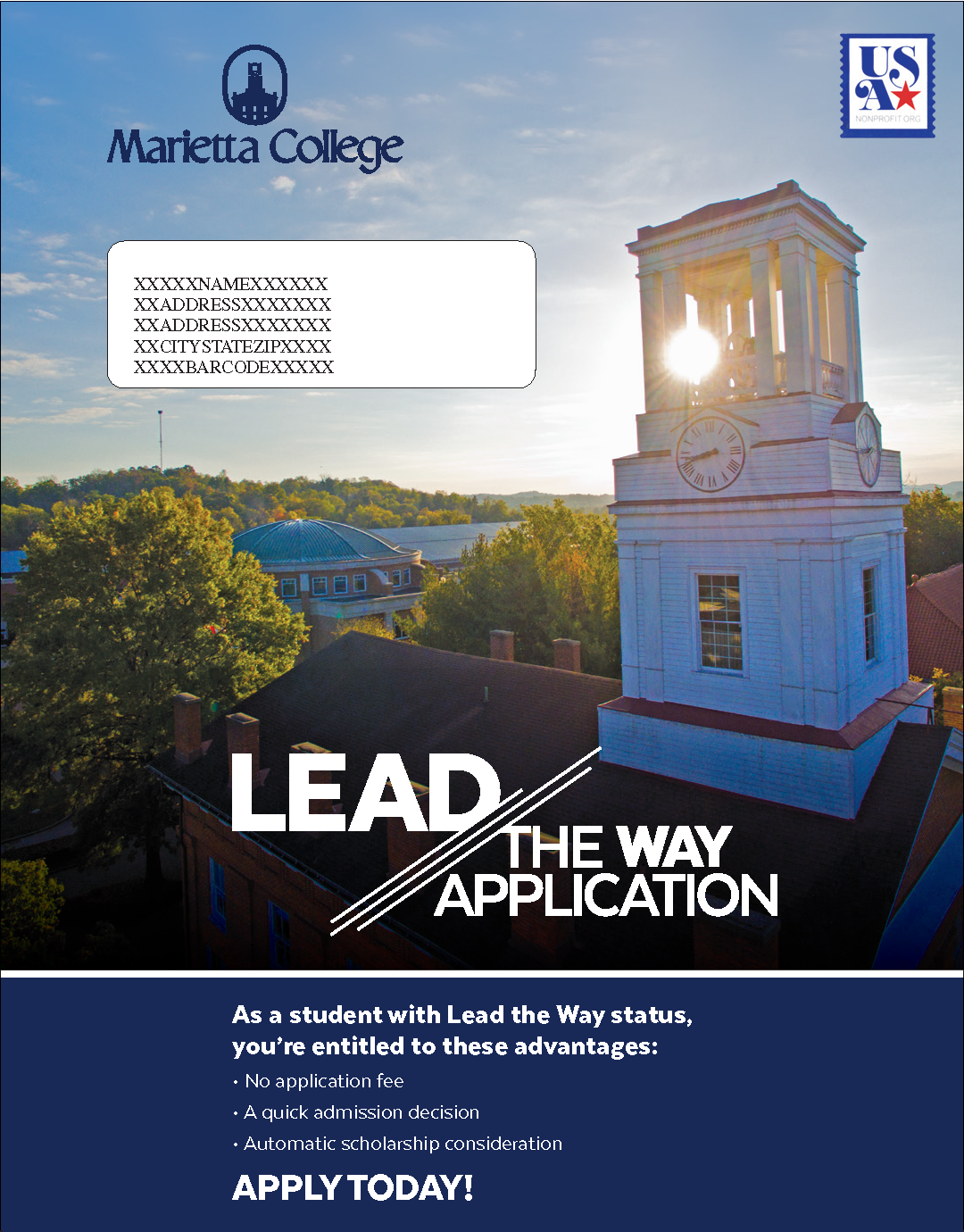 Marietta College

USA
NONPROFIT ORG

XXXXXNAMEXXXXXX
XXADDRESSXXXXXXX
XXADDRESSXXXXXXX
XXCITYSTATEZIPXXXX
XXXXBARCODEXXXXX

LEAD THE WAY APPLICATION

As a student with Lead the Way status, you're entitled to these advantages:

• No application fee
• A quick admission decision
• Automatic scholarship consideration

APPLY TODAY!